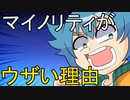 マイノリティが

ウザい理由